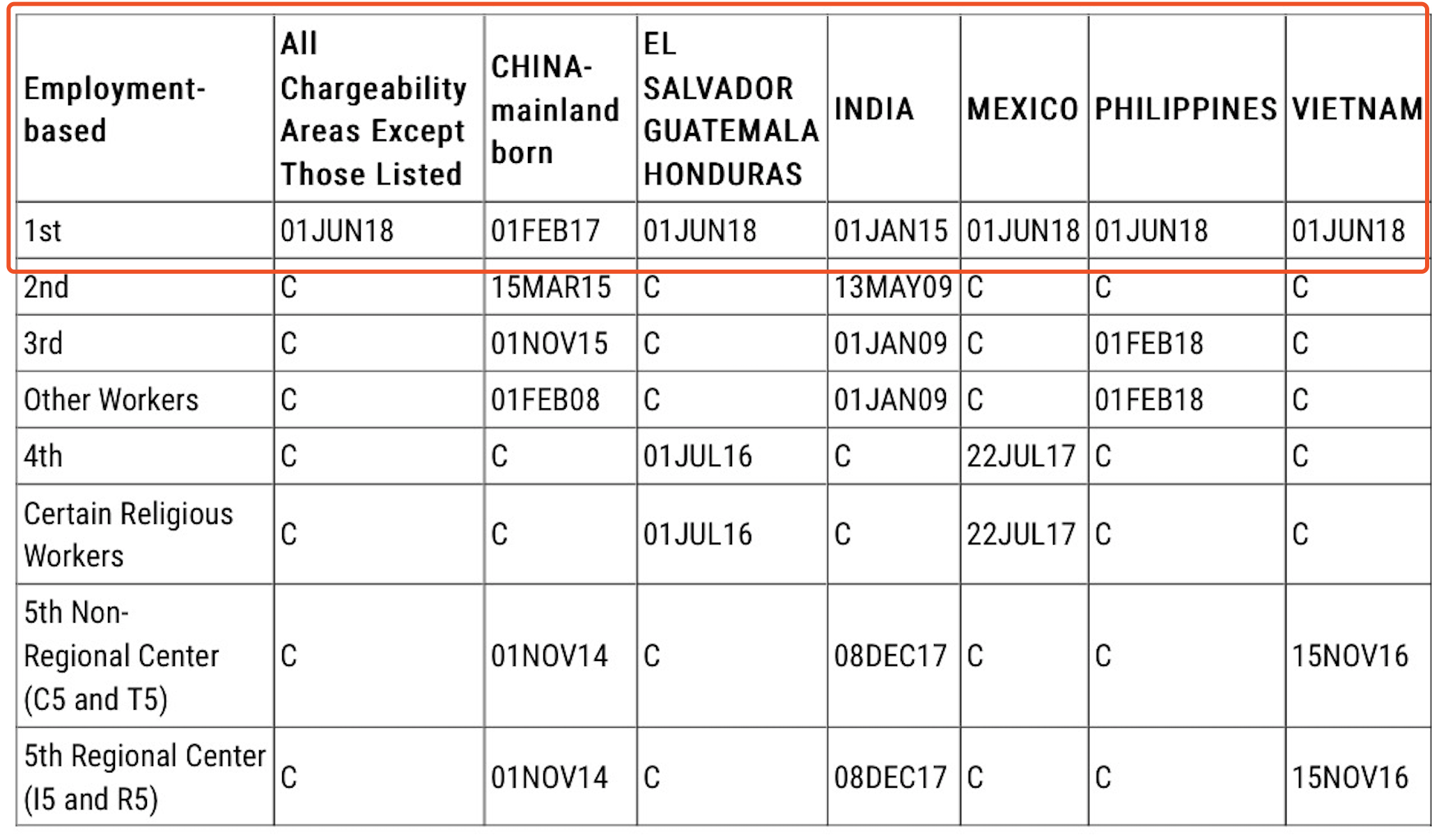 | Employment-based | All Chargeability Areas Except Those Listed | CHINA-mainland born | EL SALVADOR GUATEMALA HONDURAS | INDIA | MEXICO | PHILIPPINES | VIETNAM |
|---|---|---|---|---|---|---|---|
| 1st | 01JUN18 | 01FEB17 | 01JUN18 | 01JAN15 | 01JUN18 | 01JUN18 | 01JUN18 |
| 2nd | C | 15MAR15 | C | 13MAY09 | C | C | C |
| 3rd | C | 01NOV15 | C | 01JAN09 | C | 01FEB18 | C |
| Other Workers | C | 01FEB08 | C | 01JAN09 | C | 01FEB18 | C |
| 4th | C | C | 01JUL16 | C | 22JUL17 | C | C |
| Certain Religious Workers | C | C | 01JUL16 | C | 22JUL17 | C | C |
| 5th Non-Regional Center (C5 and T5) | C | 01NOV14 | C | 08DEC17 | C | C | 15NOV16 |
| 5th Regional Center (I5 and R5) | C | 01NOV14 | C | 08DEC17 | C | C | 15NOV16 |